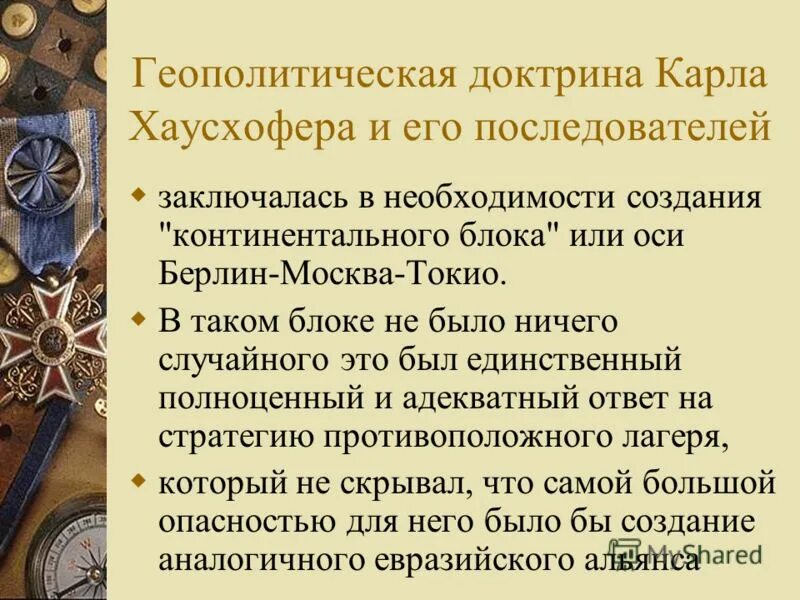 Геополитическая доктрина Карла Хаусхофера и его последователей

заключалась в необходимости создания "континентального блока" или оси Берлин-Москва-Токио.

В таком блоке не было ничего случайного это был единственный полноценный и адекватный ответ на стратегию противоположного лагеря,

который не скрывал, что самой большой опасностью для него было бы создание аналогичного евразийского альянса

MyShared